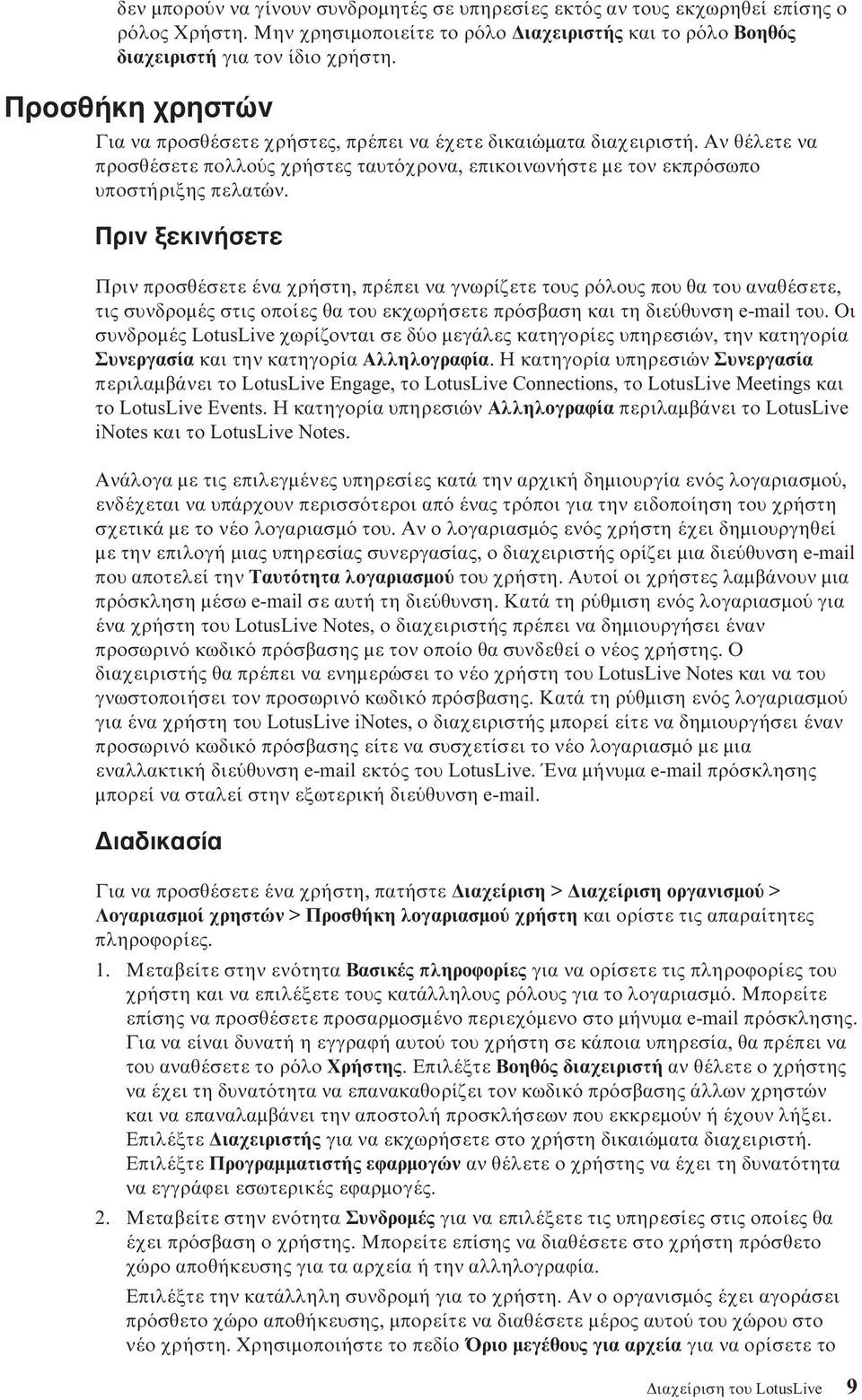 δεν μπορούν να γίνουν συνδρομητές σε υπηρεσίες εκτός αν τους εκχωρηθεί επίσης ο ρόλος Χρήστη. Μην χρησιμοποιείτε το ρόλο Διαχειριστής και το ρόλο Βοηθός διαχειριστή για τον ίδιο χρήστη.

Προσθήκη χρηστών

Για να προσθέσετε χρήστες, πρέπει να έχετε δικαιώματα διαχειριστή. Αν θέλετε να προσθέσετε πολλούς χρήστες ταυτόχρονα, επικοινωνήστε με τον εκπρόσωπο υποστήριξης πελατών.

Πριν ξεκινήσετε

Πριν προσθέσετε ένα χρήστη, πρέπει να γνωρίζετε τους ρόλους που θα του αναθέσετε, τις συνδρομές στις οποίες θα του εκχωρήσετε πρόσβαση και τη διεύθυνση e-mail του. Οι συνδρομές LotusLive χωρίζονται σε δύο μεγάλες κατηγορίες υπηρεσιών, την κατηγορία Συνεργασία και την κατηγορία Αλληλογραφία. Η κατηγορία υπηρεσιών Συνεργασία περιλαμβάνει το LotusLive Engage, το LotusLive Connections, το LotusLive Meetings και το LotusLive Events. Η κατηγορία υπηρεσιών Αλληλογραφία περιλαμβάνει το LotusLive iNotes και το LotusLive Notes.

Ανάλογα με τις επιλεγμένες υπηρεσίες κατά την αρχική δημιουργία ενός λογαριασμού, ενδέχεται να υπάρχουν περισσότεροι από ένας τρόποι για την ειδοποίηση του χρήστη σχετικά με το νέο λογαριασμό του. Αν ο λογαριασμός ενός χρήστη έχει δημιουργηθεί με την επιλογή μιας υπηρεσίας συνεργασίας, ο διαχειριστής ορίζει μια διεύθυνση e-mail που αποτελεί την Ταυτότητα λογαριασμού του χρήστη. Αυτοί οι χρήστες λαμβάνουν μια πρόσκληση μέσω e-mail σε αυτή τη διεύθυνση. Κατά τη ρύθμιση ενός λογαριασμού για ένα χρήστη του LotusLive Notes, ο διαχειριστής πρέπει να δημιουργήσει έναν προσωρινό κωδικό πρόσβασης με τον οποίο θα συνδεθεί ο νέος χρήστης. Ο διαχειριστής θα πρέπει να ενημερώσει το νέο χρήστη του LotusLive Notes και να του γνωστοποιήσει τον προσωρινό κωδικό πρόσβασης. Κατά τη ρύθμιση ενός λογαριασμού για ένα χρήστη του LotusLive iNotes, ο διαχειριστής μπορεί είτε να δημιουργήσει έναν προσωρινό κωδικό πρόσβασης είτε να συσχετίσει το νέο λογαριασμό με μια εναλλακτική διεύθυνση e-mail εκτός του LotusLive. Ένα μήνυμα e-mail πρόσκλησης μπορεί να σταλεί στην εξωτερική διεύθυνση e-mail.

Διαδικασία

Για να προσθέσετε ένα χρήστη, πατήστε Διαχείριση > Διαχείριση οργανισμού > Λογαριασμοί χρηστών > Προσθήκη λογαριασμού χρήστη και ορίστε τις απαραίτητες πληροφορίες.

1. Μεταβείτε στην ενότητα Βασικές πληροφορίες για να ορίσετε τις πληροφορίες του χρήστη και να επιλέξετε τους κατάλληλους ρόλους για το λογαριασμό. Μπορείτε επίσης να προσθέσετε προσαρμοσμένο περιεχόμενο στο μήνυμα e-mail πρόσκλησης. Για να είναι δυνατή η εγγραφή αυτού του χρήστη σε κάποια υπηρεσία, θα πρέπει να του αναθέσετε το ρόλο Χρήστης. Επιλέξτε Βοηθός διαχειριστή αν θέλετε ο χρήστης να έχει τη δυνατότητα να επανακαθορίζει τον κωδικό πρόσβασης άλλων χρηστών και να επαναλαμβάνει την αποστολή προσκλήσεων που εκκρεμούν ή έχουν λήξει. Επιλέξτε Διαχειριστής για να εκχωρήσετε στο χρήστη δικαιώματα διαχειριστή. Επιλέξτε Προγραμματιστής εφαρμογών αν θέλετε ο χρήστης να έχει τη δυνατότητα να εγγράφει εσωτερικές εφαρμογές.

2. Μεταβείτε στην ενότητα Συνδρομές για να επιλέξετε τις υπηρεσίες στις οποίες θα έχει πρόσβαση ο χρήστης. Μπορείτε επίσης να διαθέσετε στο χρήστη πρόσθετο χώρο αποθήκευσης για τα αρχεία ή την αλληλογραφία.

Επιλέξτε την κατάλληλη συνδρομή για το χρήστη. Αν ο οργανισμός έχει αγοράσει πρόσθετο χώρο αποθήκευσης, μπορείτε να διαθέσετε μέρος αυτού του χώρου στο νέο χρήστη. Χρησιμοποιήστε το πεδίο Όριο μεγέθους για αρχεία για να ορίσετε το

Διαχείριση του LotusLive 9